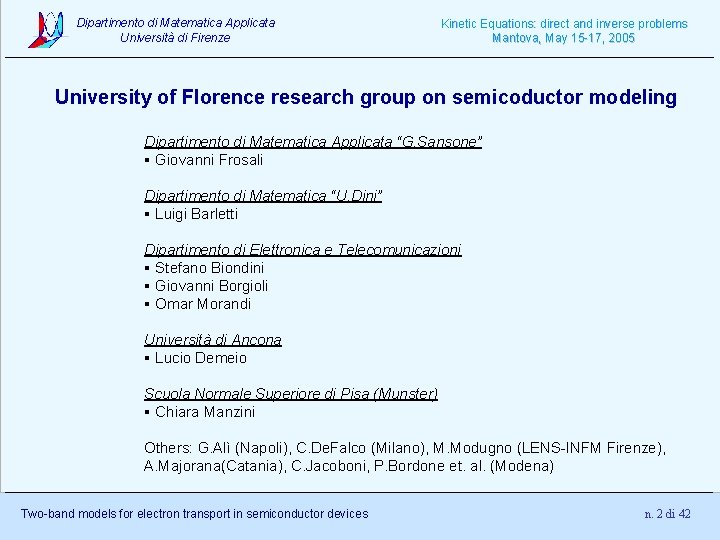 Dipartimento di Matematica Applicata
Università di Firenze

Kinetic Equations: direct and inverse problems
Mantova, May 15-17, 2005

University of Florence research group on semicoductor modeling

Dipartimento di Matematica Applicata "G.Sansone"
▪ Giovanni Frosali

Dipartimento di Matematica "U.Dini"
▪ Luigi Barletti

Dipartimento di Elettronica e Telecomunicazioni
▪ Stefano Biondini
▪ Giovanni Borgioli
▪ Omar Morandi

Università di Ancona
▪ Lucio Demeio

Scuola Normale Superiore di Pisa (Munster)
▪ Chiara Manzini

Others: G.Alì (Napoli), C.DeFalco (Milano), M.Modugno (LENS-INFM Firenze), A.Majorana(Catania), C.Jacoboni, P.Bordone et. al. (Modena)

Two-band models for electron transport in semiconductor devices

n. 2 di 42